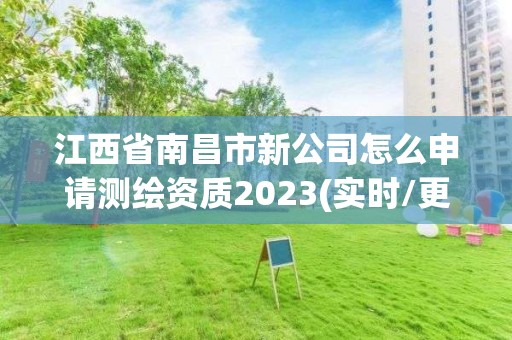 江西省南昌市新公司怎么申请测绘资质2023(实时/更